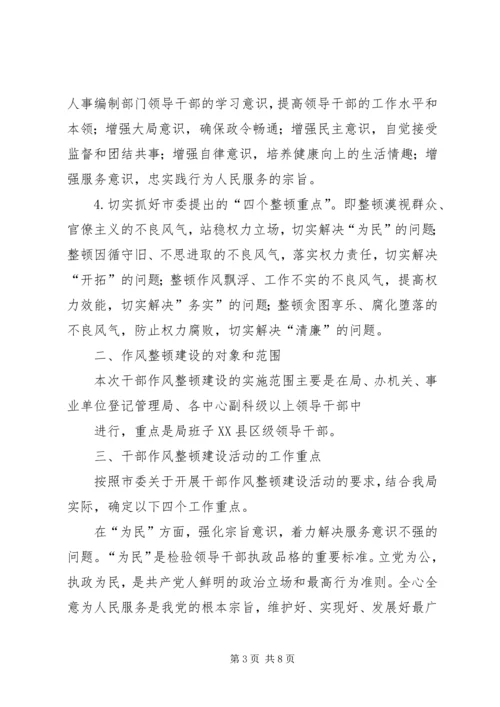 人事编制部门领导干部的学习意识，提高领导干部的工作水平和本领；增强大局意识，确保政令畅通；增强民主意识，自觉接受监督和团结共事；增强自律意识，培养健康向上的生活情趣；增强服务意识，忠实践行为人民服务的宗旨。

4.切实抓好市委提出的“四个整顿重点”。即整顿漠视群众、官僚主义的不良风气，站稳权力立场，切实解决“为民”的问题；整顿因循守旧、不思进取的不良风气，落实权力责任，切实解决“开拓”的问题；整顿作风飘浮、工作不实的不良风气，提高权力效能，切实解决”务实”的问题；整顿贪图享乐、腐化堕落的不良风气，防止权力腐败，切实解决“清廉”的问题。

二、作风整顿建设的对象和范围

本次干部作风整顿建设的实施范围主要是在局、办机关、事业单位登记管理局、各中心副科级以上领导干部中

进行，重点是局班子XX县区级领导干部。

三、干部作风整顿建设活动的工作重点

按照市委关于开展干部作风整顿建设活动的要求，结合我局实际，确定以下四个工作重点。

在“为民”方面，强化宗旨意识，着力解决服务意识不强的问题。“为民”是检验领导干部执政品格的重要标准。立党为公，执政为民，是共产党人鲜明的政治立场和最高行为准则。全心全意为人民服务是我党的根本宗旨，维护好、实现好、发展好最广

第3页 共8页